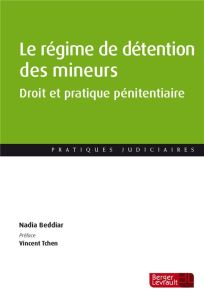 Le régime de détention des mineurs

Droit et pratique pénitentiaire

PRATIQUES JUDICIAIRES

Nadia Beddiar

Préface

Vincent Tchen

Berger Levrault